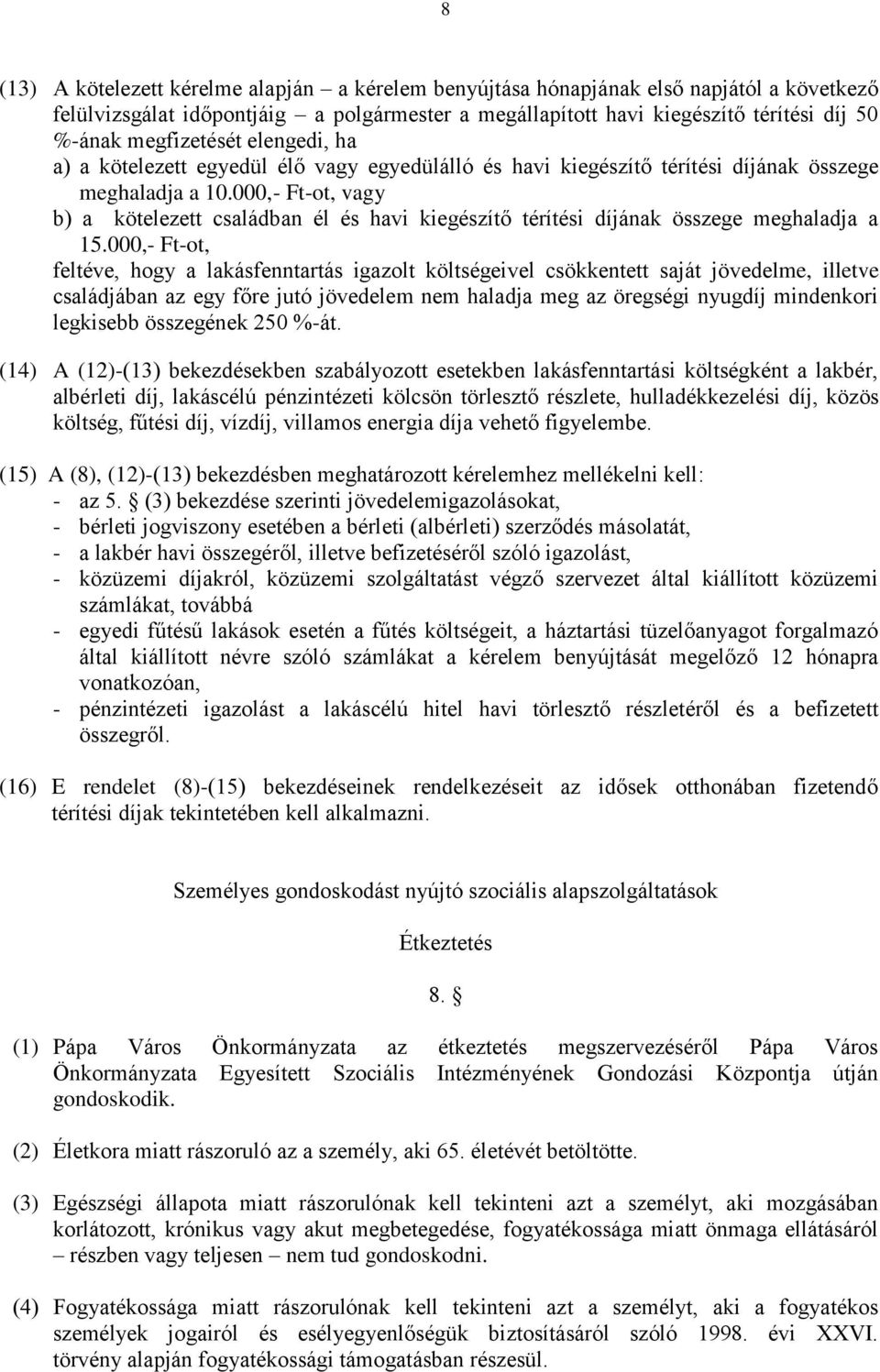 8

(13) A kötelezett kérelme alapján – a kérelem benyújtása hónapjának első napjától a következő felülvizsgálat időpontjáig – a polgármester a megállapított havi kiegészítő térítési díj 50 %-ának megfizetését elengedi, ha
a) a kötelezett egyedül élő vagy egyedülálló és havi kiegészítő térítési díjának összege meghaladja a 10.000,- Ft-ot, vagy
b) a kötelezett családban él és havi kiegészítő térítési díjának összege meghaladja a 15.000,- Ft-ot,
feltéve, hogy a lakásfenntartás igazolt költségeivel csökkentett saját jövedelme, illetve családjában az egy főre jutó jövedelem nem haladja meg az öregségi nyugdíj mindenkori legkisebb összegének 250 %-át.

(14) A (12)-(13) bekezdésekben szabályozott esetekben lakásfenntartási költségként a lakbér, albérleti díj, lakáscélú pénzintézeti kölcsön törlesztő részlete, hulladékkezelési díj, közös költség, fűtési díj, vízdíj, villamos energia díja vehető figyelembe.

(15) A (8), (12)-(13) bekezdésben meghatározott kérelemhez mellékelni kell:
- az 5. § (3) bekezdése szerinti jövedelemigazolásokat,
- bérleti jogviszony esetében a bérleti (albérleti) szerződés másolatát,
- a lakbér havi összegéről, illetve befizetéséről szóló igazolást,
- közüzemi díjakról, közüzemi szolgáltatást végző szervezet által kiállított közüzemi számlákat, továbbá
- egyedi fűtésű lakások esetén a fűtés költségeit, a háztartási tüzelőanyagot forgalmazó által kiállított névre szóló számlákat a kérelem benyújtását megelőző 12 hónapra vonatkozóan,
- pénzintézeti igazolást a lakáscélú hitel havi törlesztő részletéről és a befizetett összegről.

(16) E rendelet (8)-(15) bekezdéseinek rendelkezéseit az idősek otthonában fizetendő térítési díjak tekintetében kell alkalmazni.

Személyes gondoskodást nyújtó szociális alapszolgáltatások

Étkeztetés

8. §

(1) Pápa Város Önkormányzata az étkeztetés megszervezéséről Pápa Város Önkormányzata Egyesített Szociális Intézményének Gondozási Központja útján gondoskodik.

(2) Életkora miatt rászoruló az a személy, aki 65. életévét betöltötte.

(3) Egészségi állapota miatt rászorulónak kell tekinteni azt a személyt, aki mozgásában korlátozott, krónikus vagy akut megbetegedése, fogyatékossága miatt önmaga ellátásáról – részben vagy teljesen – nem tud gondoskodni.

(4) Fogyatékossága miatt rászorulónak kell tekinteni azt a személyt, aki a fogyatékos személyek jogairól és esélyegyenlőségük biztosításáról szóló 1998. évi XXVI. törvény alapján fogyatékossági támogatásban részesül.